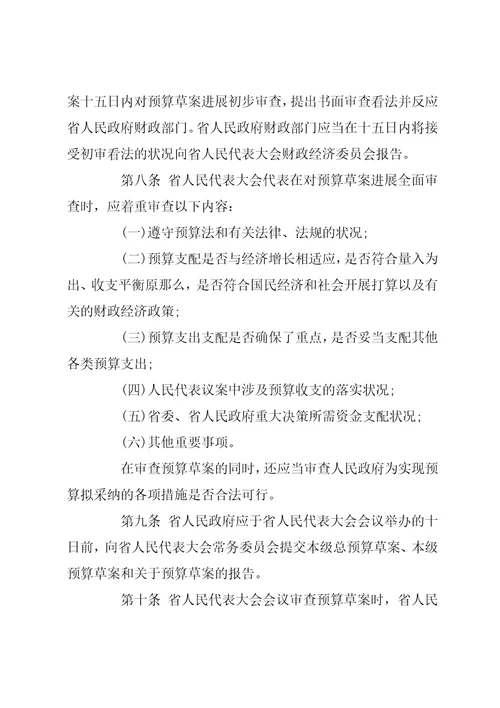 案十五日内对预算草案进展初步审查，提出书面审查看法并反应省人民政府财政部门。省人民政府财政部门应当在十五日内将接受初审看法的状况向省人民代表大会财政经济委员会报告。

第八条 省人民代表大会代表在对预算草案进展全面审查时，应着重审查以下内容：

(一)遵守预算法和有关法律、法规的状况；

(二)预算支配是否与经济增长相适应，是否符合量入为出、收支平衡原那么，是否符合国民经济和社会开展打算以及有关的财政经济政策；

(三)预算支出支配是否确保了重点，是否妥当支配其他各类预算支出；

(四)人民代表议案中涉及预算收支的落实状况；

(五)省委、省人民政府重大决策所需资金支配状况；

(六)其他重要事项。

在审查预算草案的同时，还应当审查人民政府为实现预算拟采纳的各项措施是否合法可行。

第九条 省人民政府应于省人民代表大会会议举办的十日前，向省人民代表大会常务委员会提交本级总预算草案、本级预算草案和关于预算草案的报告。

第十条 省人民代表大会会议审查预算草案时，省人民